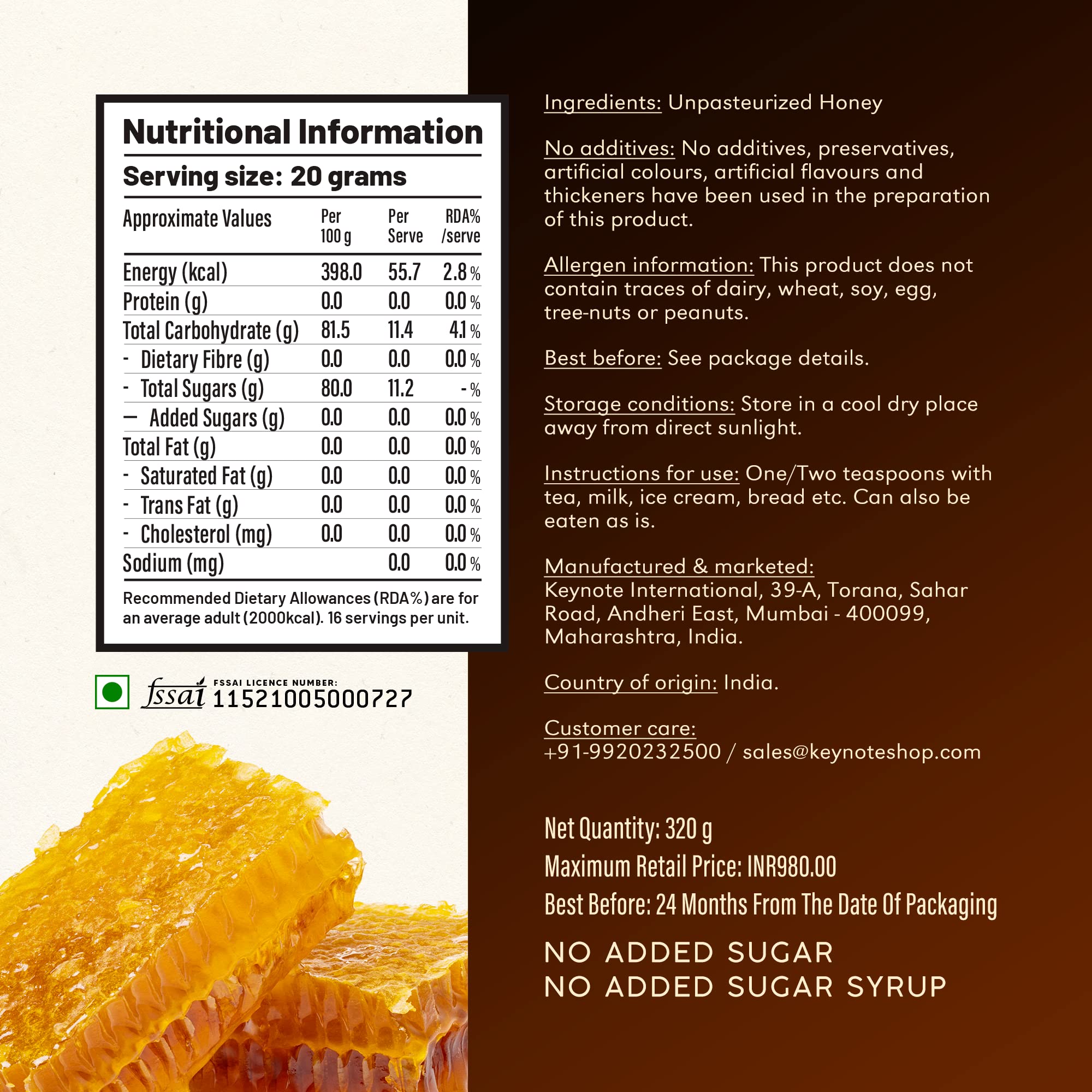 Nutritional Information

Serving size: 20 grams

| Approximate Values | Per 100 g | Per Serve | RDA% /serve |
|---|---|---|---|
| Energy (kcal) | 398.0 | 55.7 | 2.8 % |
| Protein (g) | 0.0 | 0.0 | 0.0 % |
| Total Carbohydrate (g) | 81.5 | 11.4 | 4.1 % |
| - Dietary Fibre (g) | 0.0 | 0.0 | 0.0 % |
| - Total Sugars (g) | 80.0 | 11.2 | - % |
| — Added Sugars (g) | 0.0 | 0.0 | 0.0 % |
| Total Fat (g) | 0.0 | 0.0 | 0.0 % |
| - Saturated Fat (g) | 0.0 | 0.0 | 0.0 % |
| - Trans Fat (g) | 0.0 | 0.0 | 0.0 % |
| - Cholesterol (mg) | 0.0 | 0.0 | 0.0 % |
| Sodium (mg) | | 0.0 | 0.0 % |

Recommended Dietary Allowances (RDA%) are for an average adult (2000kcal). 16 servings per unit.

fssai FSSAI LICENCE NUMBER: 11521005000727

Ingredients: Unpasteurized Honey

No additives: No additives, preservatives, artificial colours, artificial flavours and thickeners have been used in the preparation of this product.

Allergen information: This product does not contain traces of dairy, wheat, soy, egg, tree-nuts or peanuts.

Best before: See package details.

Storage conditions: Store in a cool dry place away from direct sunlight.

Instructions for use: One/Two teaspoons with tea, milk, ice cream, bread etc. Can also be eaten as is.

Manufactured & marketed:
Keynote International, 39-A, Torana, Sahar Road, Andheri East, Mumbai - 400099, Maharashtra, India.

Country of origin: India.

Customer care:
+91-9920232500 / sales@keynoteshop.com

Net Quantity: 320 g
Maximum Retail Price: INR980.00
Best Before: 24 Months From The Date Of Packaging

NO ADDED SUGAR
NO ADDED SUGAR SYRUP